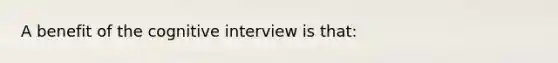 A benefit of the cognitive interview is that: